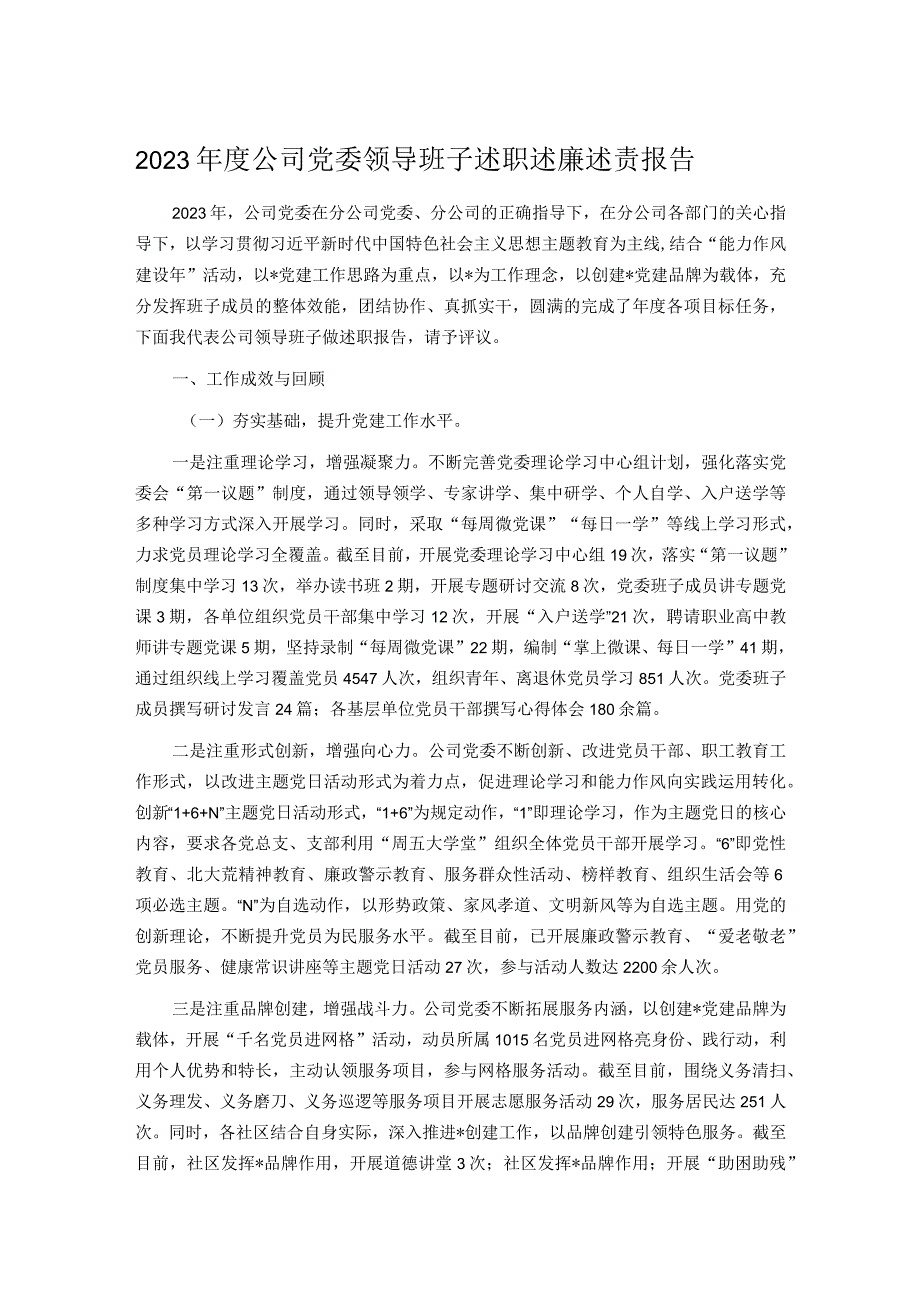 2023年度公司党委领导班子述职述廉述责报告

2023年，公司党委在分公司党委、分公司的正确指导下，在分公司各部门的关心指导下，以学习贯彻习近平新时代中国特色社会主义思想主题教育为主线，结合“能力作风建设年”活动，以*党建工作思路为重点，以*为工作理念，以创建*党建品牌为载体，充分发挥班子成员的整体效能，团结协作、真抓实干，圆满的完成了年度各项目标任务，下面我代表公司领导班子做述职报告，请予评议。

一、工作成效与回顾

（一）夯实基础，提升党建工作水平。

一是注重理论学习，增强凝聚力。不断完善党委理论学习中心组计划，强化落实党委会“第一议题”制度，通过领导领学、专家讲学、集中研学、个人自学、入户送学等多种学习方式深入开展学习。同时，采取“每周微党课”“每日一学”等线上学习形式，力求党员理论学习全覆盖。截至目前，开展党委理论学习中心组19次，落实“第一议题”制度集中学习13次，举办读书班2期，开展专题研讨交流8次，党委班子成员讲专题党课3期，各单位组织党员干部集中学习12次，开展“入户送学”21次，聘请职业高中教师讲专题党课5期，坚持录制“每周微党课”22期，编制“掌上微课、每日一学”41期，通过组织线上学习覆盖党员4547人次，组织青年、离退休党员学习851人次。党委班子成员撰写研讨发言24篇；各基层单位党员干部撰写心得体会180余篇。

二是注重形式创新，增强向心力。公司党委不断创新、改进党员干部、职工教育工作形式，以改进主题党日活动形式为着力点，促进理论学习和能力作风向实践运用转化。创新“1+6+N”主题党日活动形式，“1+6”为规定动作，“1”即理论学习，作为主题党日的核心内容，要求各党总支、支部利用“周五大学堂”组织全体党员干部开展学习。“6”即党性教育、北大荒精神教育、廉政警示教育、服务群众性活动、榜样教育、组织生活会等6项必选主题。“N”为自选动作，以形势政策、家风孝道、文明新风等为自选主题。用党的创新理论，不断提升党员为民服务水平。截至目前，已开展廉政警示教育、“爱老敬老”党员服务、健康常识讲座等主题党日活动27次，参与活动人数达2200余人次。

三是注重品牌创建，增强战斗力。公司党委不断拓展服务内涵，以创建*党建品牌为载体，开展“千名党员进网格”活动，动员所属1015名党员进网格亮身份、践行动，利用个人优势和特长，主动认领服务项目，参与网格服务活动。截至目前，围绕义务清扫、义务理发、义务磨刀、义务巡逻等服务项目开展志愿服务活动29次，服务居民达251人次。同时，各社区结合自身实际，深入推进*创建工作，以品牌创建引领特色服务。截至目前，社区发挥*品牌作用，开展道德讲堂3次；社区发挥*品牌作用；开展“助困助残”